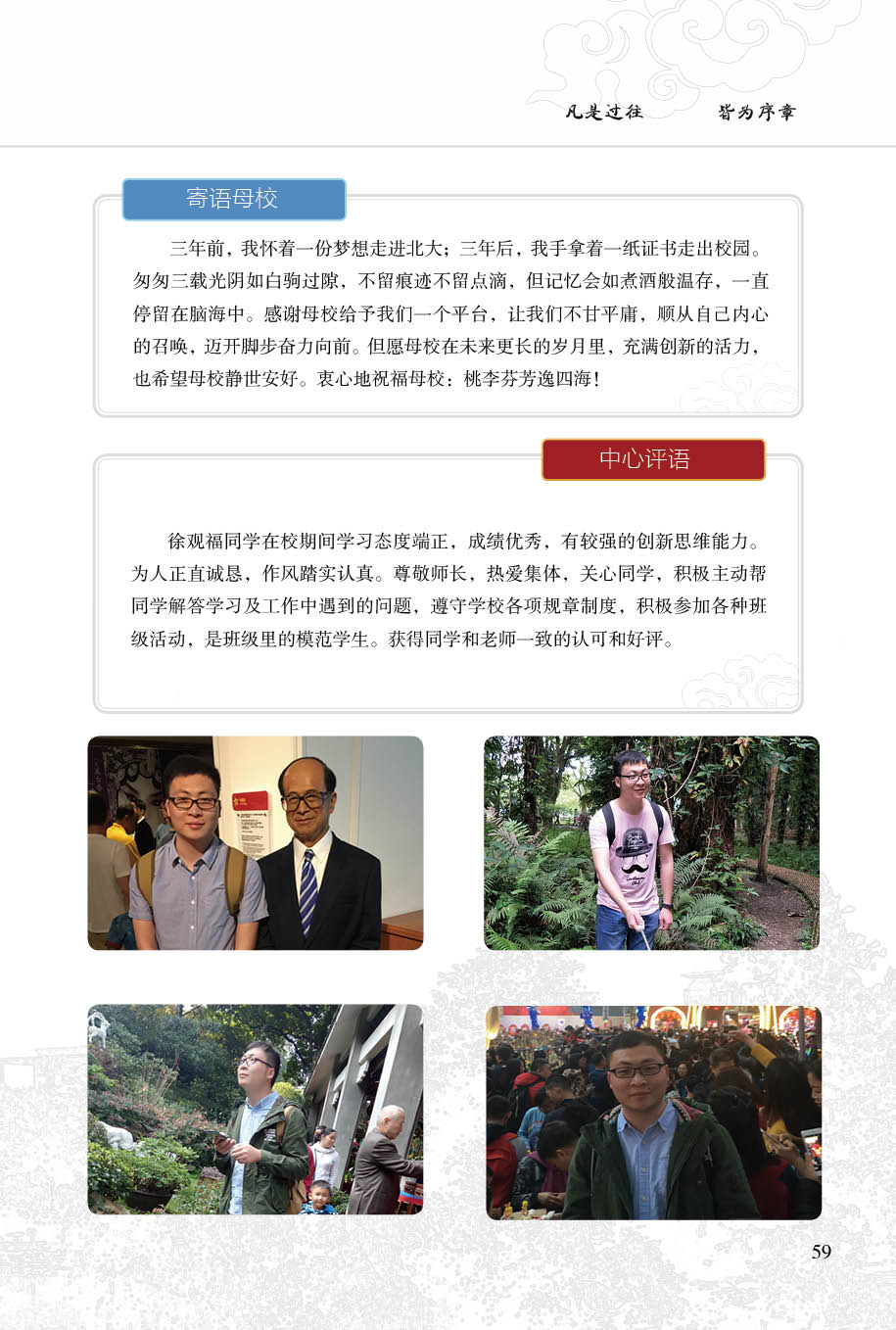 凡是过往　　皆为序章

寄语母校

三年前，我怀着一份梦想走进北大；三年后，我手拿着一纸证书走出校园。匆匆三载光阴如白驹过隙，不留痕迹不留点滴，但记忆会如煮酒般温存，一直停留在脑海中。感谢母校给予我们一个平台，让我们不甘平庸，顺从自己内心的召唤，迈开脚步奋力向前。但愿母校在未来更长的岁月里，充满创新的活力，也希望母校静世安好。衷心地祝福母校：桃李芬芳逸四海！

中心评语

徐观福同学在校期间学习态度端正，成绩优秀，有较强的创新思维能力。为人正直诚恳，作风踏实认真。尊敬师长，热爱集体，关心同学，积极主动帮同学解答学习及工作中遇到的问题，遵守学校各项规章制度，积极参加各种班级活动，是班级里的模范学生。获得同学和老师一致的认可和好评。

59